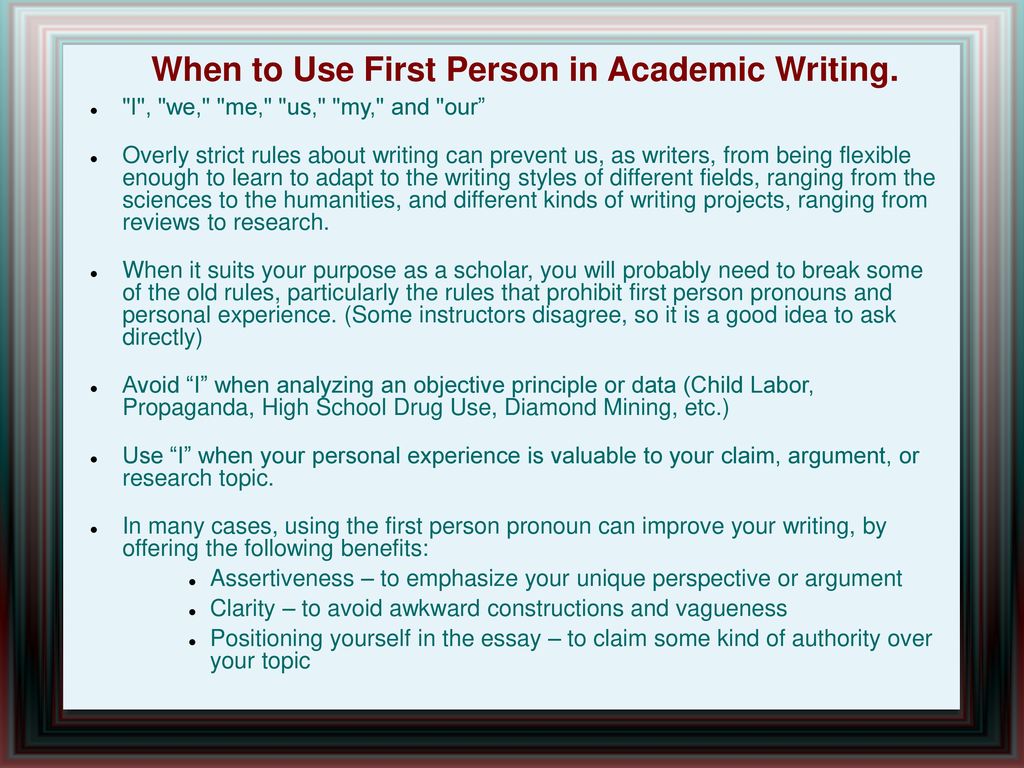 When to Use First Person in Academic Writing.

- "I", "we," "me," "us," "my," and "our”

- Overly strict rules about writing can prevent us, as writers, from being flexible enough to learn to adapt to the writing styles of different fields, ranging from the sciences to the humanities, and different kinds of writing projects, ranging from reviews to research.

- When it suits your purpose as a scholar, you will probably need to break some of the old rules, particularly the rules that prohibit first person pronouns and personal experience. (Some instructors disagree, so it is a good idea to ask directly)

- Avoid “I” when analyzing an objective principle or data (Child Labor, Propaganda, High School Drug Use, Diamond Mining, etc.)

- Use “I” when your personal experience is valuable to your claim, argument, or research topic.

- In many cases, using the first person pronoun can improve your writing, by offering the following benefits:
  - Assertiveness – to emphasize your unique perspective or argument
  - Clarity – to avoid awkward constructions and vagueness
  - Positioning yourself in the essay – to claim some kind of authority over your topic